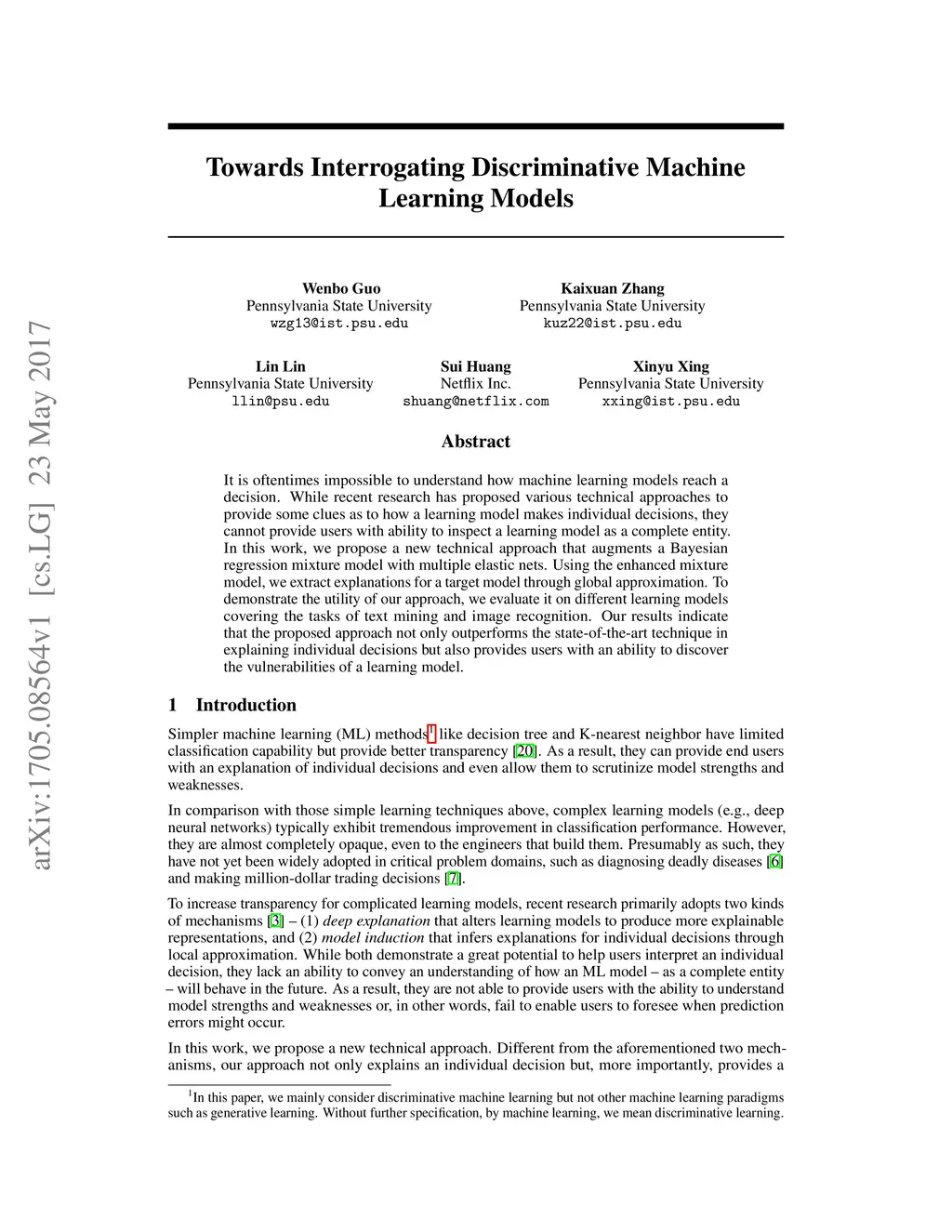 arXiv:1705.08564v1 [cs.LG] 23 May 2017

Towards Interrogating Discriminative Machine Learning Models

Wenbo Guo
Pennsylvania State University
wzg13@ist.psu.edu

Kaixuan Zhang
Pennsylvania State University
kuz22@ist.psu.edu

Lin Lin
Pennsylvania State University
llin@psu.edu

Sui Huang
Netflix Inc.
shuang@netflix.com

Xinyu Xing
Pennsylvania State University
xxing@ist.psu.edu

Abstract

It is oftentimes impossible to understand how machine learning models reach a decision. While recent research has proposed various technical approaches to provide some clues as to how a learning model makes individual decisions, they cannot provide users with ability to inspect a learning model as a complete entity. In this work, we propose a new technical approach that augments a Bayesian regression mixture model with multiple elastic nets. Using the enhanced mixture model, we extract explanations for a target model through global approximation. To demonstrate the utility of our approach, we evaluate it on different learning models covering the tasks of text mining and image recognition. Our results indicate that the proposed approach not only outperforms the state-of-the-art technique in explaining individual decisions but also provides users with an ability to discover the vulnerabilities of a learning model.

1 Introduction

Simpler machine learning (ML) methods$^1$ like decision tree and K-nearest neighbor have limited classification capability but provide better transparency [20]. As a result, they can provide end users with an explanation of individual decisions and even allow them to scrutinize model strengths and weaknesses.

In comparison with those simple learning techniques above, complex learning models (e.g., deep neural networks) typically exhibit tremendous improvement in classification performance. However, they are almost completely opaque, even to the engineers that build them. Presumably as such, they have not yet been widely adopted in critical problem domains, such as diagnosing deadly diseases [6] and making million-dollar trading decisions [7].

To increase transparency for complicated learning models, recent research primarily adopts two kinds of mechanisms [3] – (1) deep explanation that alters learning models to produce more explainable representations, and (2) model induction that infers explanations for individual decisions through local approximation. While both demonstrate a great potential to help users interpret an individual decision, they lack an ability to convey an understanding of how an ML model – as a complete entity – will behave in the future. As a result, they are not able to provide users with the ability to understand model strengths and weaknesses or, in other words, fail to enable users to foresee when prediction errors might occur.

In this work, we propose a new technical approach. Different from the aforementioned two mechanisms, our approach not only explains an individual decision but, more importantly, provides a

$^1$In this paper, we mainly consider discriminative machine learning but not other machine learning paradigms such as generative learning. Without further specification, by machine learning, we mean discriminative learning.